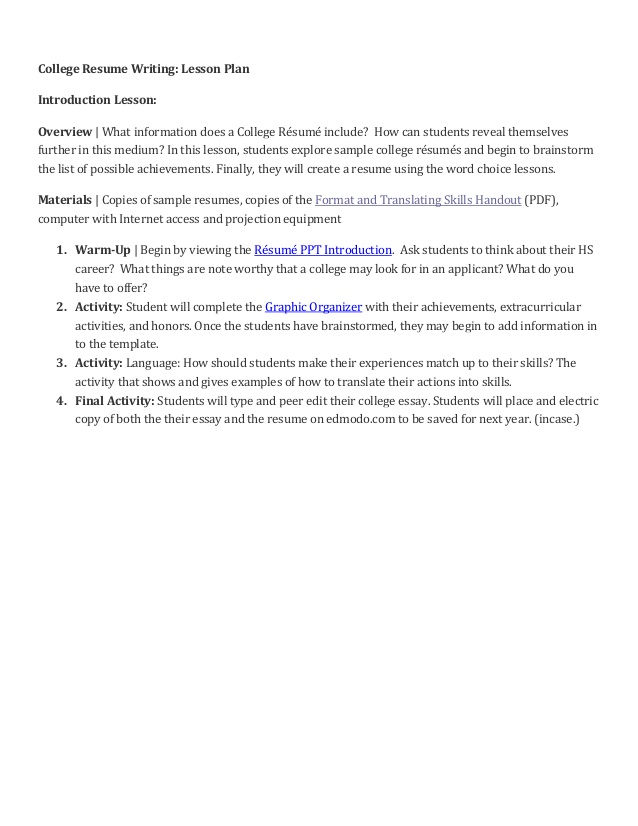 College Resume Writing: Lesson Plan

Introduction Lesson:

Overview | What information does a College Résumé include? How can students reveal themselves further in this medium? In this lesson, students explore sample college résumés and begin to brainstorm the list of possible achievements. Finally, they will create a resume using the word choice lessons.

Materials | Copies of sample resumes, copies of the Format and Translating Skills Handout (PDF), computer with Internet access and projection equipment

1. Warm-Up | Begin by viewing the Résumé PPT Introduction. Ask students to think about their HS career? What things are note worthy that a college may look for in an applicant? What do you have to offer?
2. Activity: Student will complete the Graphic Organizer with their achievements, extracurricular activities, and honors. Once the students have brainstormed, they may begin to add information in to the template.
3. Activity: Language: How should students make their experiences match up to their skills? The activity that shows and gives examples of how to translate their actions into skills.
4. Final Activity: Students will type and peer edit their college essay. Students will place and electric copy of both the their essay and the resume on edmodo.com to be saved for next year. (incase.)